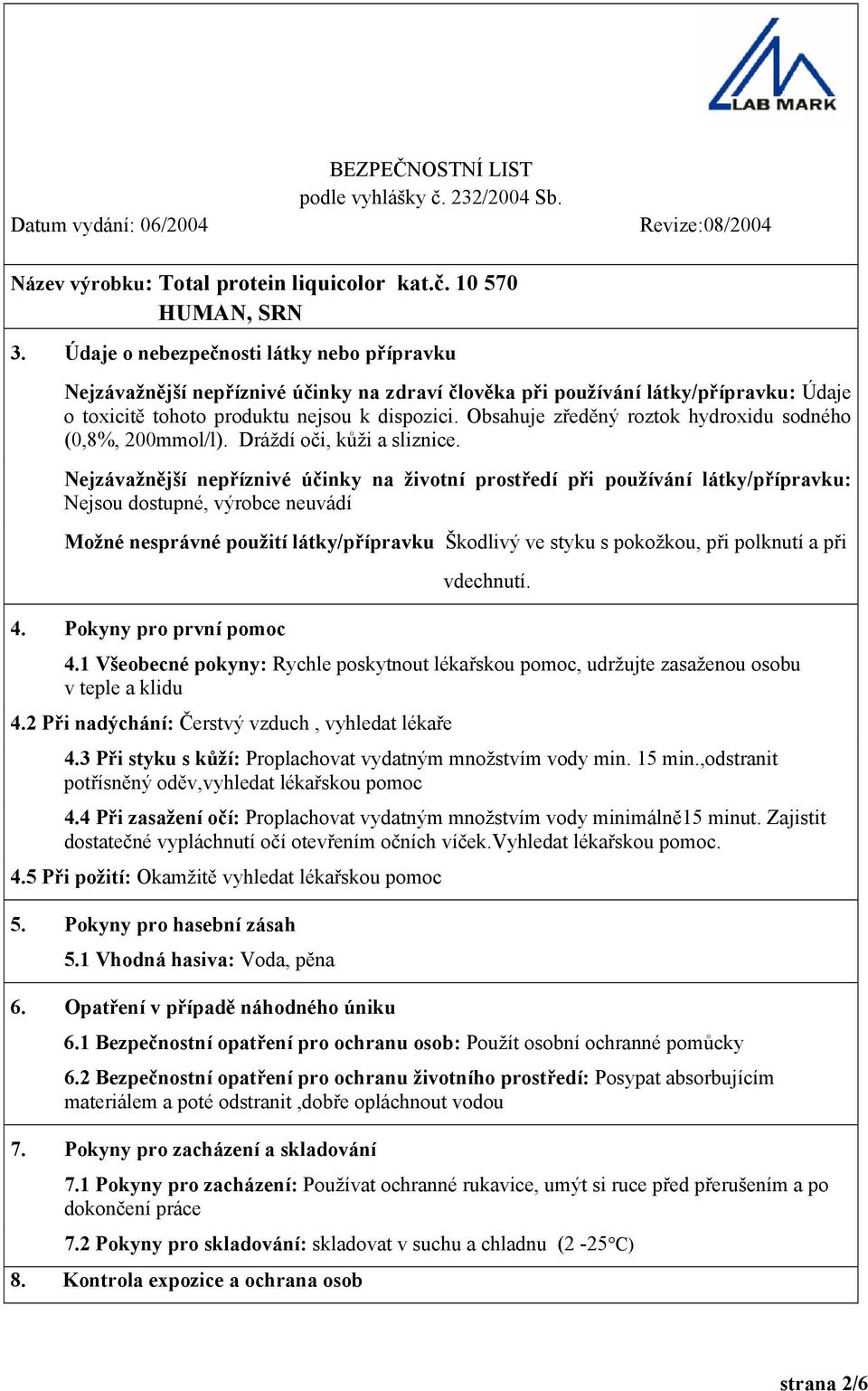 LAB MARK

BEZPEČNOSTNÍ LIST
podle vyhlášky č. 232/2004 Sb.
Datum vydání: 06/2004 Revize:08/2004

Název výrobku: Total protein liquicolor kat.č. 10 570
HUMAN, SRN

3. Údaje o nebezpečnosti látky nebo přípravku

Nejzávažnější nepříznivé účinky na zdraví člověka při používání látky/přípravku: Údaje o toxicitě tohoto produktu nejsou k dispozici. Obsahuje zředěný roztok hydroxidu sodného (0,8%, 200mmol/l). Dráždí oči, kůži a sliznice.

Nejzávažnější nepříznivé účinky na životní prostředí při používání látky/přípravku: Nejsou dostupné, výrobce neuvádí

Možné nesprávné použití látky/přípravku Škodlivý ve styku s pokožkou, při polknutí a při vdechnutí.

4. Pokyny pro první pomoc

4.1 Všeobecné pokyny: Rychle poskytnout lékařskou pomoc, udržujte zasaženou osobu v teple a klidu

4.2 Při nadýchání: Čerstvý vzduch , vyhledat lékaře

4.3 Při styku s kůží: Proplachovat vydatným množstvím vody min. 15 min.,odstranit potřísněný oděv,vyhledat lékařskou pomoc

4.4 Při zasažení očí: Proplachovat vydatným množstvím vody minimálně15 minut. Zajistit dostatečné vypláchnutí očí otevřením očních víček.Vyhledat lékařskou pomoc.

4.5 Při požití: Okamžitě vyhledat lékařskou pomoc

5. Pokyny pro hasební zásah

5.1 Vhodná hasiva: Voda, pěna

6. Opatření v případě náhodného úniku

6.1 Bezpečnostní opatření pro ochranu osob: Použít osobní ochranné pomůcky

6.2 Bezpečnostní opatření pro ochranu životního prostředí: Posypat absorbujícím materiálem a poté odstranit ,dobře opláchnout vodou

7. Pokyny pro zacházení a skladování

7.1 Pokyny pro zacházení: Používat ochranné rukavice, umýt si ruce před přerušením a po dokončení práce

7.2 Pokyny pro skladování: skladovat v suchu a chladnu (2 -25°C)

8. Kontrola expozice a ochrana osob

strana 2/6